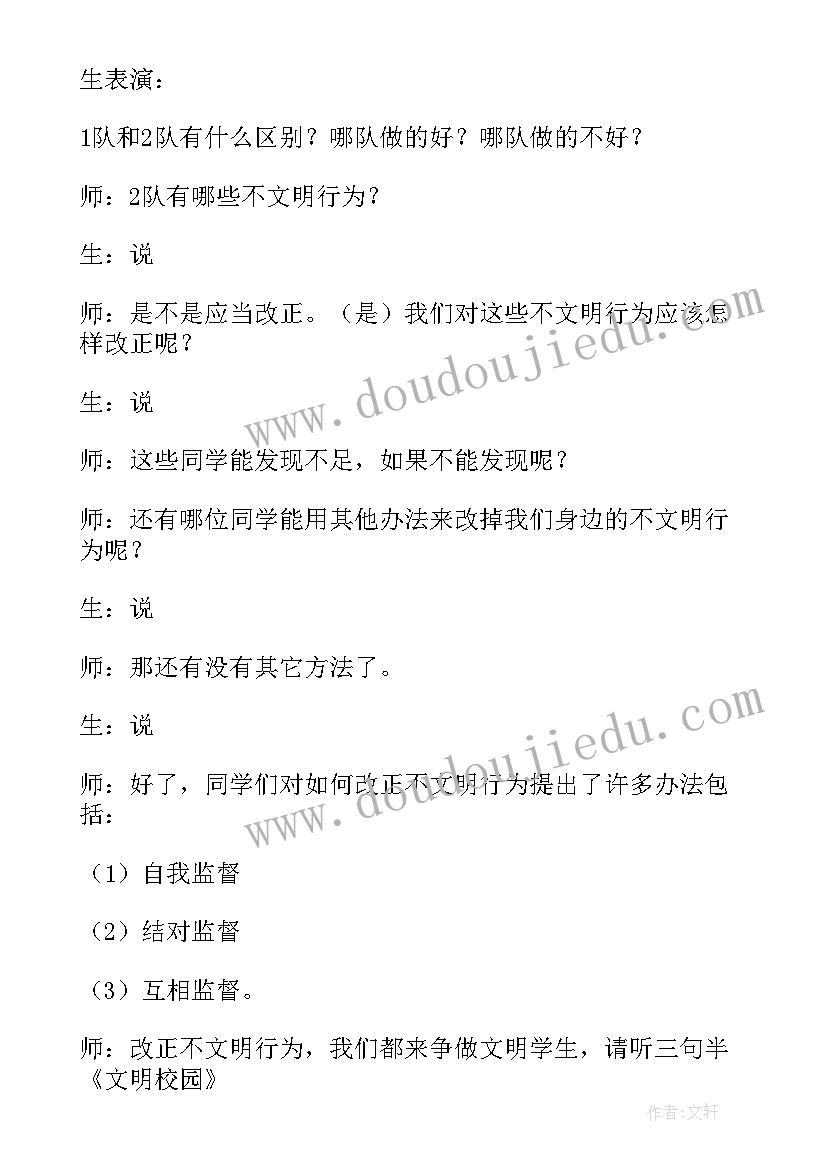 生表演：

1队和2队有什么区别？哪队做的好？哪队做的不好？

师：2队有哪些不文明行为？

生：说

师：是不是应当改正。（是）我们对这些不文明行为应该怎样改正呢？

生：说

师：这些同学能发现不足，如果不能发现呢？

师：还有哪位同学能用其他办法来改掉我们身边的不文明行为呢？

生：说

师：那还有没有其它方法了。

生：说

师：好了，同学们对如何改正不文明行为提出了许多办法包括：

（1）自我监督

（2）结对监督

（3）互相监督。

师：改正不文明行为，我们都来争做文明学生，请听三句半《文明校园》

www.doudoujiedu.com

www.doudoujiedu.com

作者:文轩